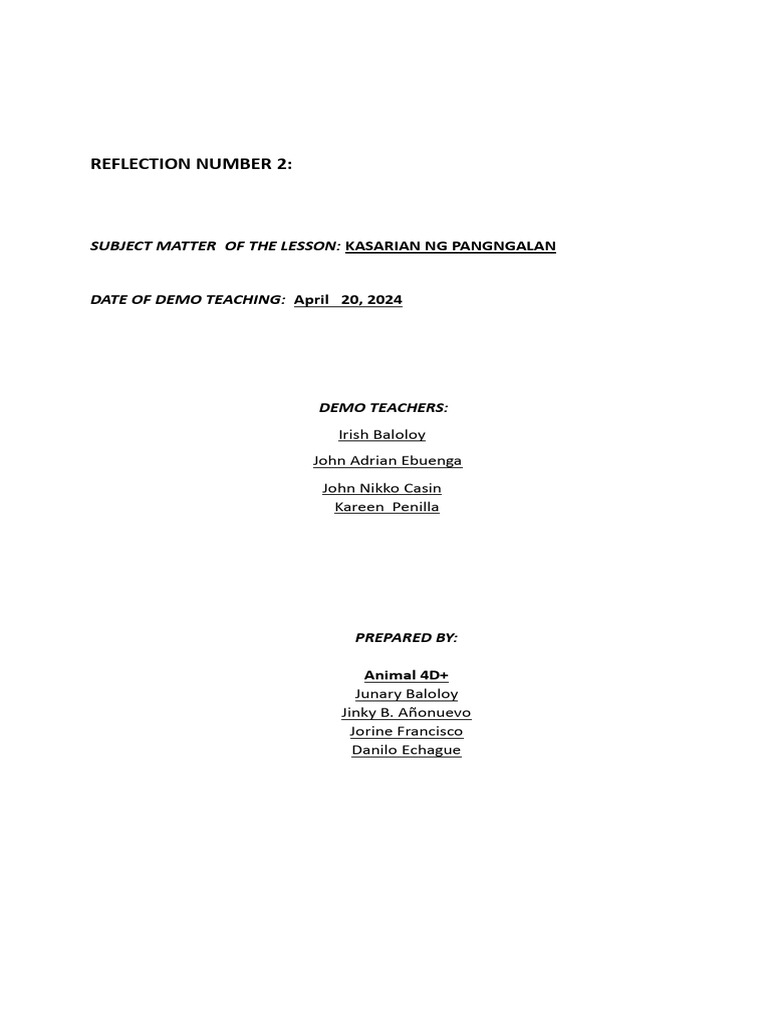 REFLECTION NUMBER 2:

SUBJECT MATTER OF THE LESSON: KASARIAN NG PANGNGALAN

DATE OF DEMO TEACHING: April 20, 2024

DEMO TEACHERS:

Irish Baloloy

John Adrian Ebuenga

John Nikko Casin
Kareen Penilla

PREPARED BY:

Animal 4D+
Junary Baloloy
Jinky B. Añonuevo
Jorine Francisco
Danilo Echague